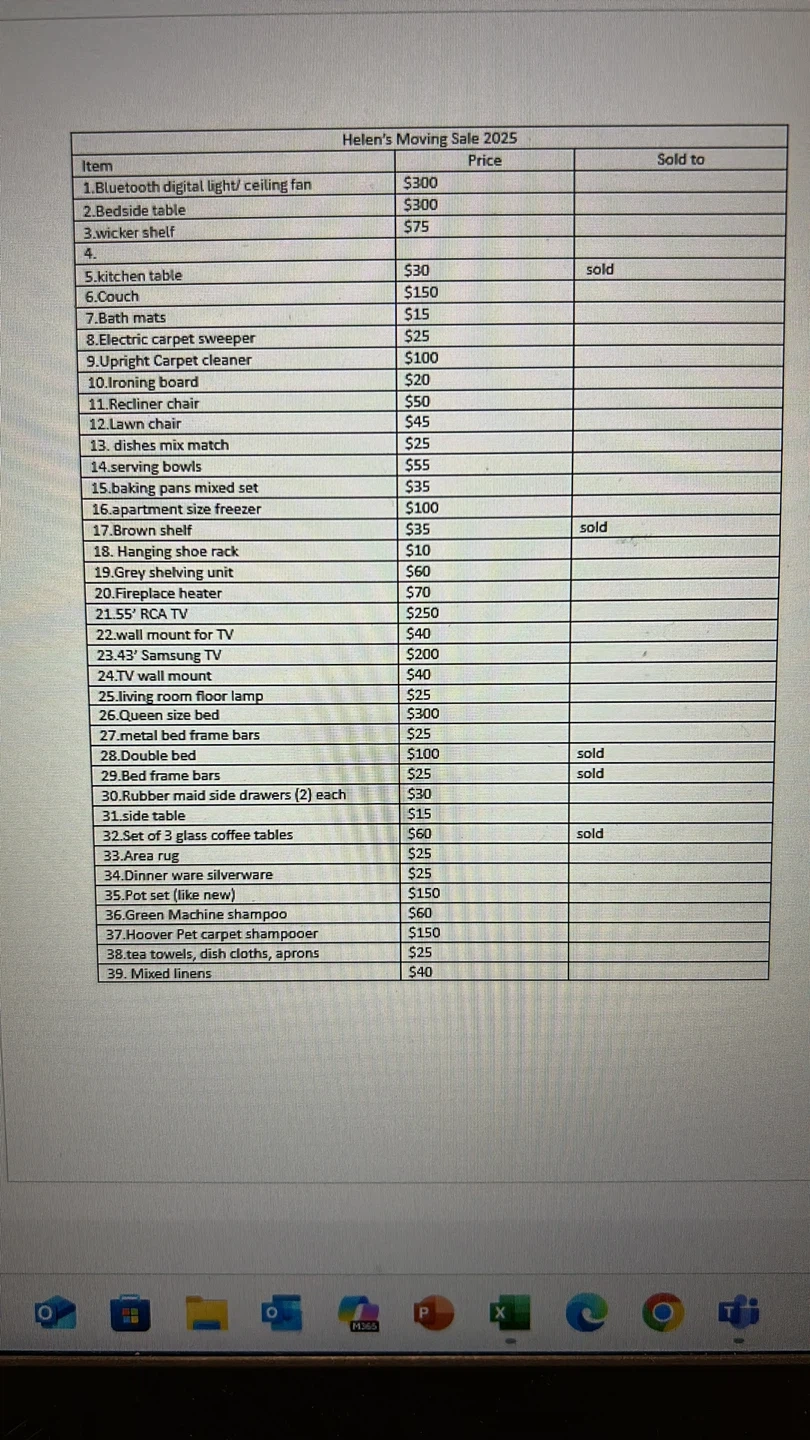 Helen's Moving Sale 2025

| Item | Price | Sold to |
|---|---|---|
| 1.Bluetooth digital light/ ceiling fan | $300 | |
| 2.Bedside table | $300 | |
| 3.wicker shelf | $75 | |
| 4. | | |
| 5.kitchen table | $30 | sold |
| 6.Couch | $150 | |
| 7.Bath mats | $15 | |
| 8.Electric carpet sweeper | $25 | |
| 9.Upright Carpet cleaner | $100 | |
| 10.Ironing board | $20 | |
| 11.Recliner chair | $50 | |
| 12.Lawn chair | $45 | |
| 13. dishes mix match | $25 | |
| 14.serving bowls | $55 | |
| 15.baking pans mixed set | $35 | |
| 16.apartment size freezer | $100 | |
| 17.Brown shelf | $35 | sold |
| 18. Hanging shoe rack | $10 | |
| 19.Grey shelving unit | $60 | |
| 20.Fireplace heater | $70 | |
| 21.55' RCA TV | $250 | |
| 22.wall mount for TV | $40 | |
| 23.43' Samsung TV | $200 | |
| 24.TV wall mount | $40 | |
| 25.living room floor lamp | $25 | |
| 26.Queen size bed | $300 | |
| 27.metal bed frame bars | $25 | |
| 28.Double bed | $100 | sold |
| 29.Bed frame bars | $25 | sold |
| 30.Rubber maid side drawers (2) each | $30 | |
| 31.side table | $15 | |
| 32.Set of 3 glass coffee tables | $60 | sold |
| 33.Area rug | $25 | |
| 34.Dinner ware silverware | $25 | |
| 35.Pot set (like new) | $150 | |
| 36.Green Machine shampoo | $60 | |
| 37.Hoover Pet carpet shampooer | $150 | |
| 38.tea towels, dish cloths, aprons | $25 | |
| 39. Mixed linens | $40 | |

M365